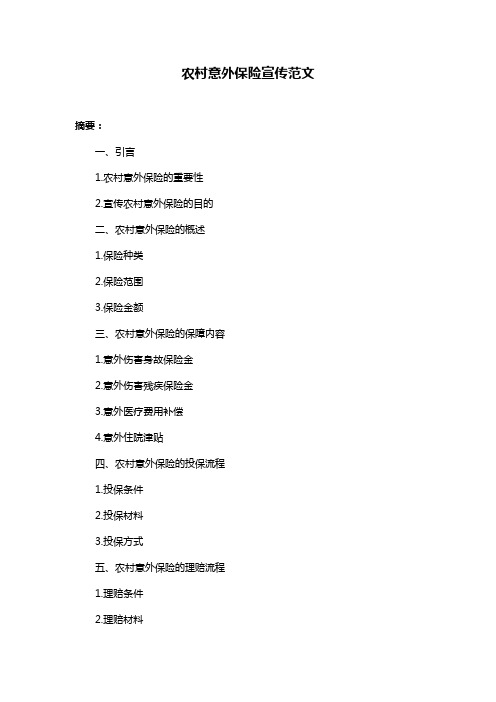 农村意外保险宣传范文

摘要：

一、引言

1.农村意外保险的重要性

2.宣传农村意外保险的目的

二、农村意外保险的概述

1.保险种类

2.保险范围

3.保险金额

三、农村意外保险的保障内容

1.意外伤害身故保险金

2.意外伤害残疾保险金

3.意外医疗费用补偿

4.意外住院津贴

四、农村意外保险的投保流程

1.投保条件

2.投保材料

3.投保方式

五、农村意外保险的理赔流程

1.理赔条件

2.理赔材料